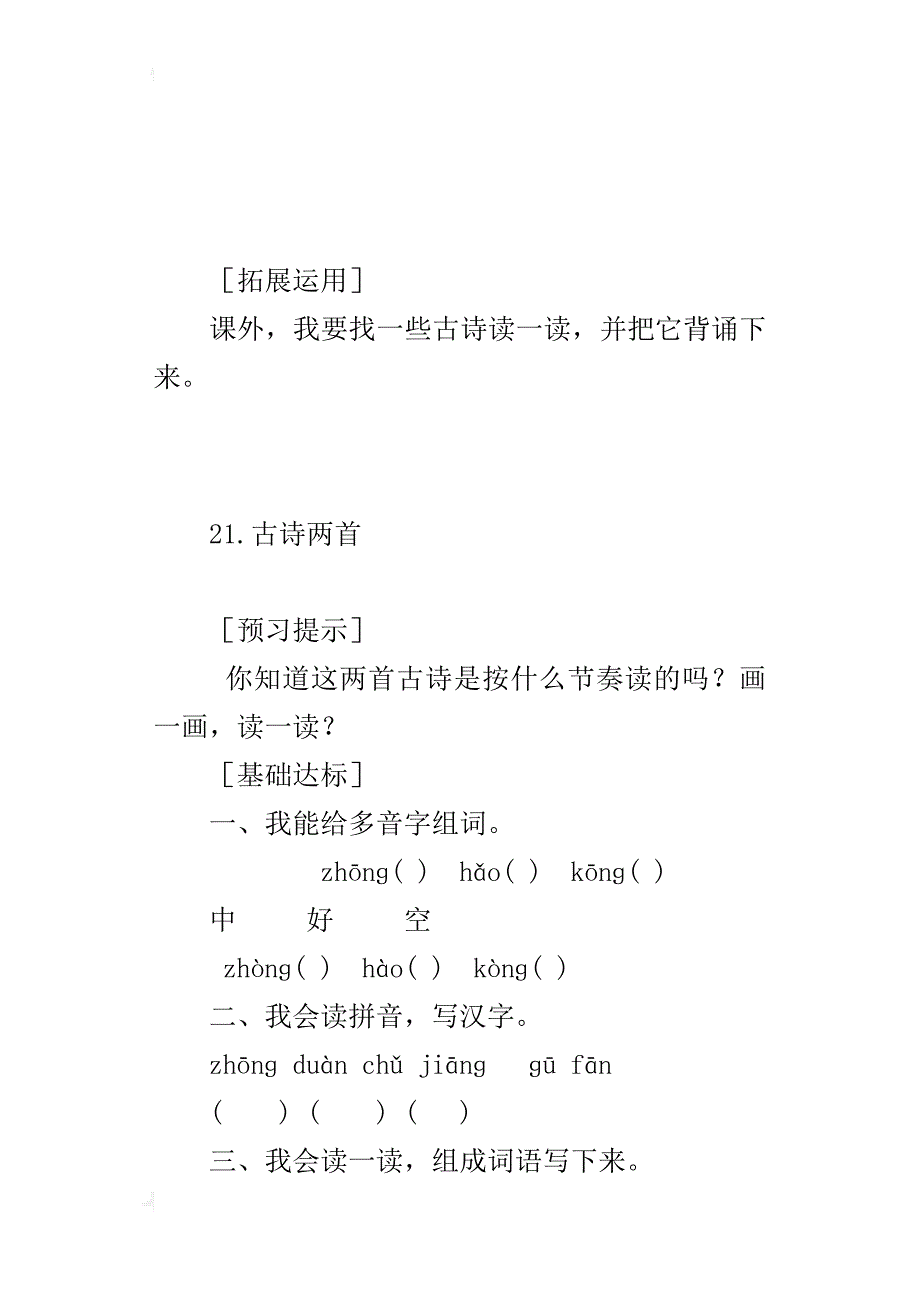 ［拓展运用］

课外，我要找一些古诗读一读，并把它背诵下来。

21.古诗两首

［预习提示］

你知道这两首古诗是按什么节奏读的吗？画一画，读一读？

［基础达标］

一、我能给多音字组词。

zhōng( ) hǎo( ) kōng( )

中 好 空

zhòng( ) hào( ) kòng( )

二、我会读拼音，写汉字。

zhōng duàn chǔ jiāng gū fān

( ) ( ) ( )

三、我会读一读，组成词语写下来。